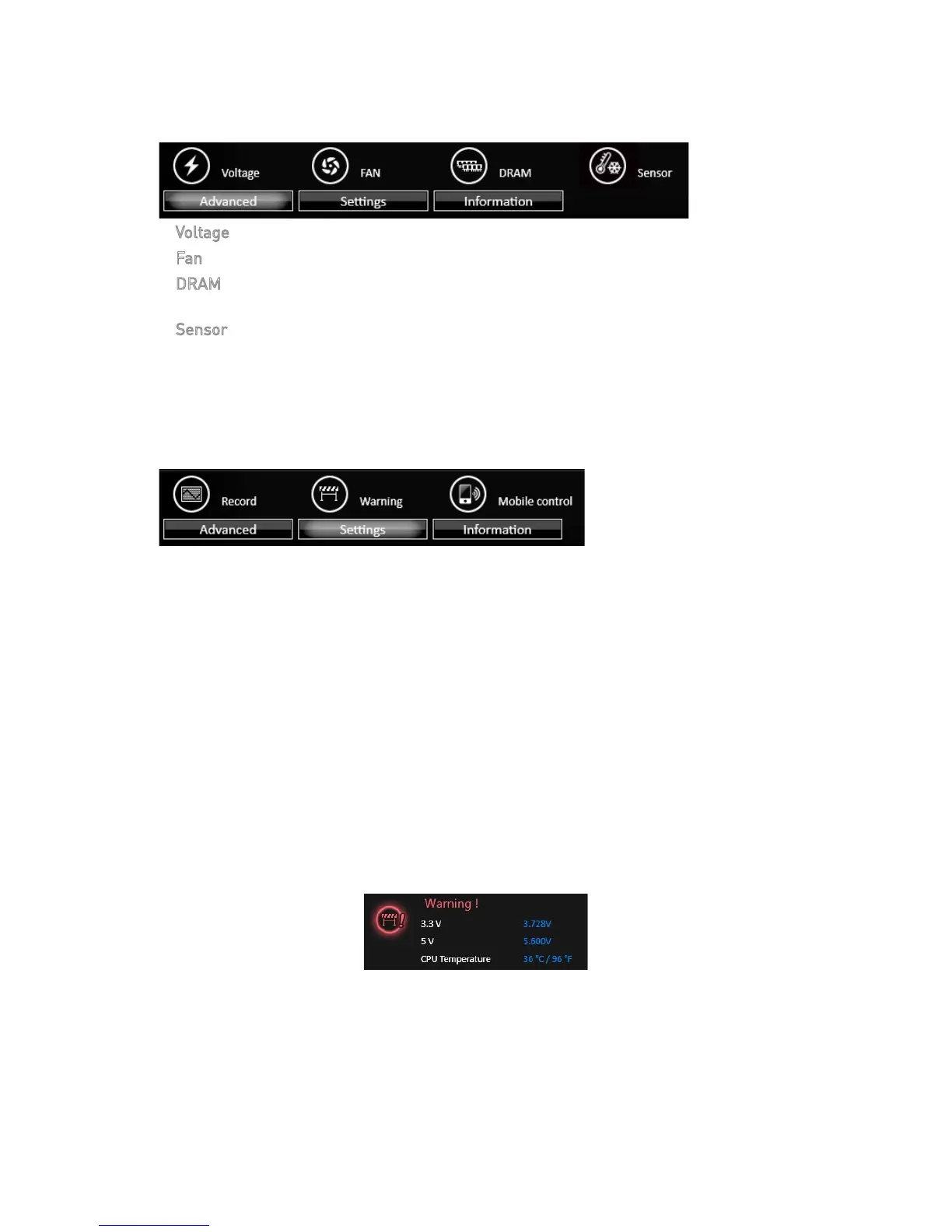 Voltage

FAN

DRAM

Sensor

Advanced

Settings

Information

Voltage

Fan

DRAM

Sensor

Record

Warning

Mobile control

Advanced

Settings

Information

Warning !

3.3 V 3.728V

5 V 5.600V

CPU Temperature 36 °C / 96 °F